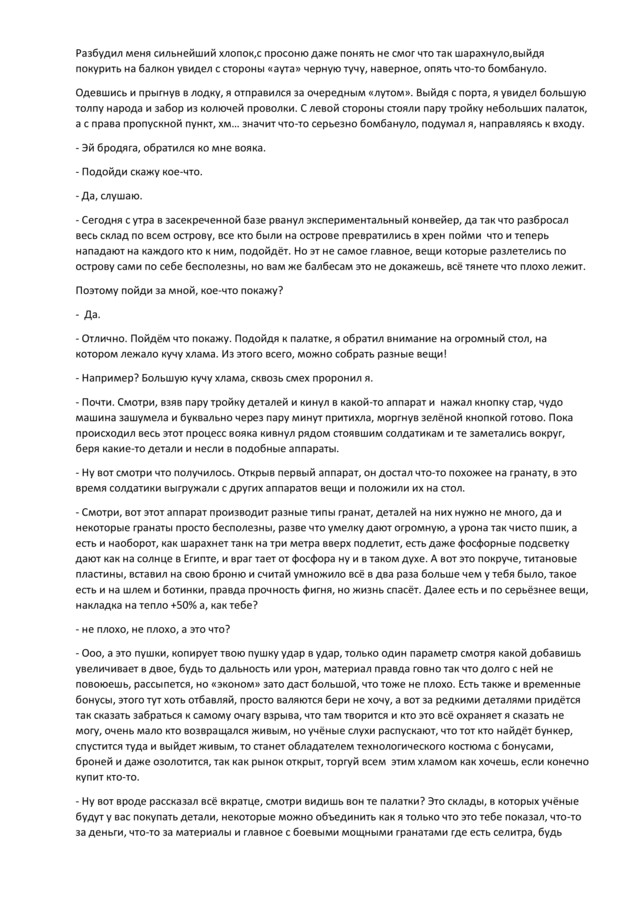 Разбудил меня сильнейший хлопок,с просоню даже понять не смог что так шарахнуло,выйдя покурить на балкон увидел с стороны «аута» черную тучу, наверное, опять что-то бомбануло.

Одевшись и прыгнув в лодку, я отправился за очередным «лутом». Выйдя с порта, я увидел большую толпу народа и забор из колючей проволки. С левой стороны стояли пару тройку небольших палаток, а с права пропускной пункт, хм… значит что-то серьезно бомбануло, подумал я, направляясь к входу.

- Эй бродяга, обратился ко мне вояка.

- Подойди скажу кое-что.

- Да, слушаю.

- Сегодня с утра в засекреченной базе рванул экспериментальный конвейер, да так что разбросал весь склад по всем острову, все кто были на острове превратились в хрен пойми что и теперь нападают на каждого кто к ним, подойдёт. Но эт не самое главное, вещи которые разлетелись по острову сами по себе бесполезны, но вам же балбесам это не докажешь, всё тянете что плохо лежит.

Поэтому пойди за мной, кое-что покажу?

- Да.

- Отлично. Пойдём что покажу. Подойдя к палатке, я обратил внимание на огромный стол, на котором лежало кучу хлама. Из этого всего, можно собрать разные вещи!

- Например? Большую кучу хлама, сквозь смех проронил я.

- Почти. Смотри, взяв пару тройку деталей и кинул в какой-то аппарат и нажал кнопку стар, чудо машина зашумела и буквально через пару минут притихла, моргнув зелёной кнопкой готово. Пока происходил весь этот процесс вояка кивнул рядом стоявшим солдатикам и те заметались вокруг, беря какие-то детали и несли в подобные аппараты.

- Ну вот смотри что получилось. Открыв первый аппарат, он достал что-то похожее на гранату, в это время солдатики выгружали с других аппаратов вещи и положили их на стол.

- Смотри, вот этот аппарат производит разные типы гранат, деталей на них нужно не много, да и некоторые гранаты просто бесполезны, разве что умелку дают огромную, а урона так чисто пшик, а есть и наоборот, как шарахнет танк на три метра вверх подлетит, есть даже фосфорные подсветку дают как на солнце в Египте, и враг тает от фосфора ну и в таком духе. А вот это покруче, титановые пластины, вставил на свою броню и считай умножило всё в два раза больше чем у тебя было, такое есть и на шлем и ботинки, правда прочность фигня, но жизнь спасёт. Далее есть и по серьёзнее вещи, накладка на тепло +50% а, как тебе?

- не плохо, не плохо, а это что?

- Ооо, а это пушки, копирует твою пушку удар в удар, только один параметр смотря какой добавишь увеличивает в двое, будь то дальность или урон, материал правда говно так что долго с ней не повоюешь, рассыпется, но «эконом» зато даст большой, что тоже не плохо. Есть также и временные бонусы, этого тут хоть отбавляй, просто валяются бери не хочу, а вот за редкими деталями придётся так сказать забраться к самому очагу взрыва, что там творится и кто это всё охраняет я сказать не могу, очень мало кто возвращался живым, но учёные слухи распускают, что тот кто найдёт бункер, спустится туда и выйдет живым, то станет обладателем технологического костюма с бонусами, броней и даже озолотится, так как рынок открыт, торгуй всем этим хламом как хочешь, если конечно купит кто-то.

- Ну вот вроде рассказал всё вкратце, смотри видишь вон те палатки? Это склады, в которых учёные будут у вас покупать детали, некоторые можно объединить как я только что это тебе показал, что-то за деньги, что-то за материалы и главное с боевыми мощными гранатами где есть селитра, будь